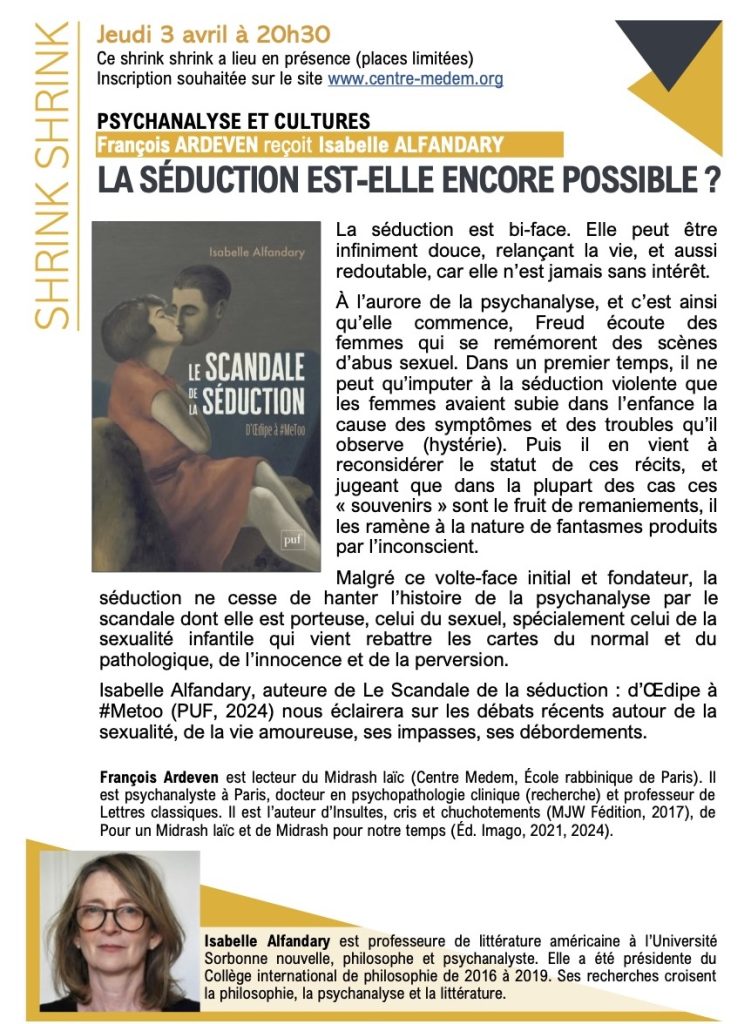 SHRINK SHRINK

Jeudi 3 avril à 20h30
Ce shrink shrink a lieu en présence (places limitées)
Inscription souhaitée sur le site www.centre-medem.org

PSYCHANALYSE ET CULTURES
François ARDEVEN reçoit Isabelle ALFANDARY
LA SÉDUCTION EST-ELLE ENCORE POSSIBLE ?

Isabelle Alfandary
LE SCANDALE DE LA SÉDUCTION
D'Œdipe à #MeToo
puf

La séduction est bi-face. Elle peut être infiniment douce, relançant la vie, et aussi redoutable, car elle n'est jamais sans intérêt.

À l'aurore de la psychanalyse, et c'est ainsi qu'elle commence, Freud écoute des femmes qui se remémorent des scènes d'abus sexuel. Dans un premier temps, il ne peut qu'imputer à la séduction violente que les femmes avaient subie dans l'enfance la cause des symptômes et des troubles qu'il observe (hystérie). Puis il en vient à reconsidérer le statut de ces récits, et jugeant que dans la plupart des cas ces « souvenirs » sont le fruit de remaniements, il les ramène à la nature de fantasmes produits par l'inconscient.

Malgré ce volte-face initial et fondateur, la séduction ne cesse de hanter l'histoire de la psychanalyse par le scandale dont elle est porteuse, celui du sexuel, spécialement celui de la sexualité infantile qui vient rebattre les cartes du normal et du pathologique, de l'innocence et de la perversion.

Isabelle Alfandary, auteure de Le Scandale de la séduction : d'Œdipe à #Metoo (PUF, 2024) nous éclairera sur les débats récents autour de la sexualité, de la vie amoureuse, ses impasses, ses débordements.

François Ardeven est lecteur du Midrash laïc (Centre Medem, École rabbinique de Paris). Il est psychanalyste à Paris, docteur en psychopathologie clinique (recherche) et professeur de Lettres classiques. Il est l'auteur d'Insultes, cris et chuchotements (MJW Fédition, 2017), de Pour un Midrash laïc et de Midrash pour notre temps (Éd. Imago, 2021, 2024).

Isabelle Alfandary est professeure de littérature américaine à l'Université Sorbonne nouvelle, philosophe et psychanalyste. Elle a été présidente du Collège international de philosophie de 2016 à 2019. Ses recherches croisent la philosophie, la psychanalyse et la littérature.